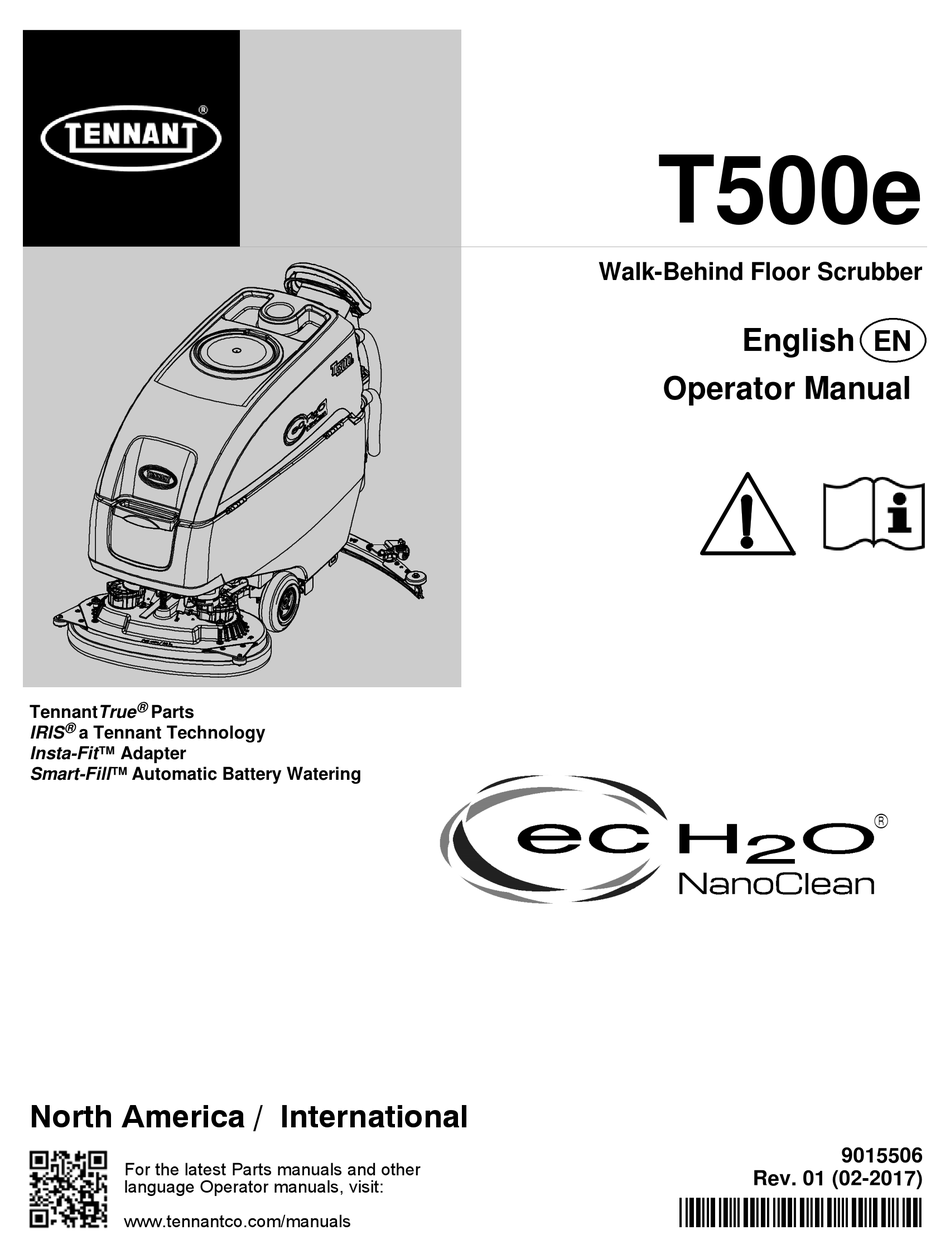 TENNANT®

T500e

Walk-Behind Floor Scrubber

English EN

Operator Manual

TennantTrue® Parts
IRIS® a Tennant Technology
Insta-Fit™ Adapter
Smart-Fill™ Automatic Battery Watering

ec H2O®
NanoClean

North America / International

For the latest Parts manuals and other language Operator manuals, visit:

www.tennantco.com/manuals

9015506
Rev. 01 (02-2017)